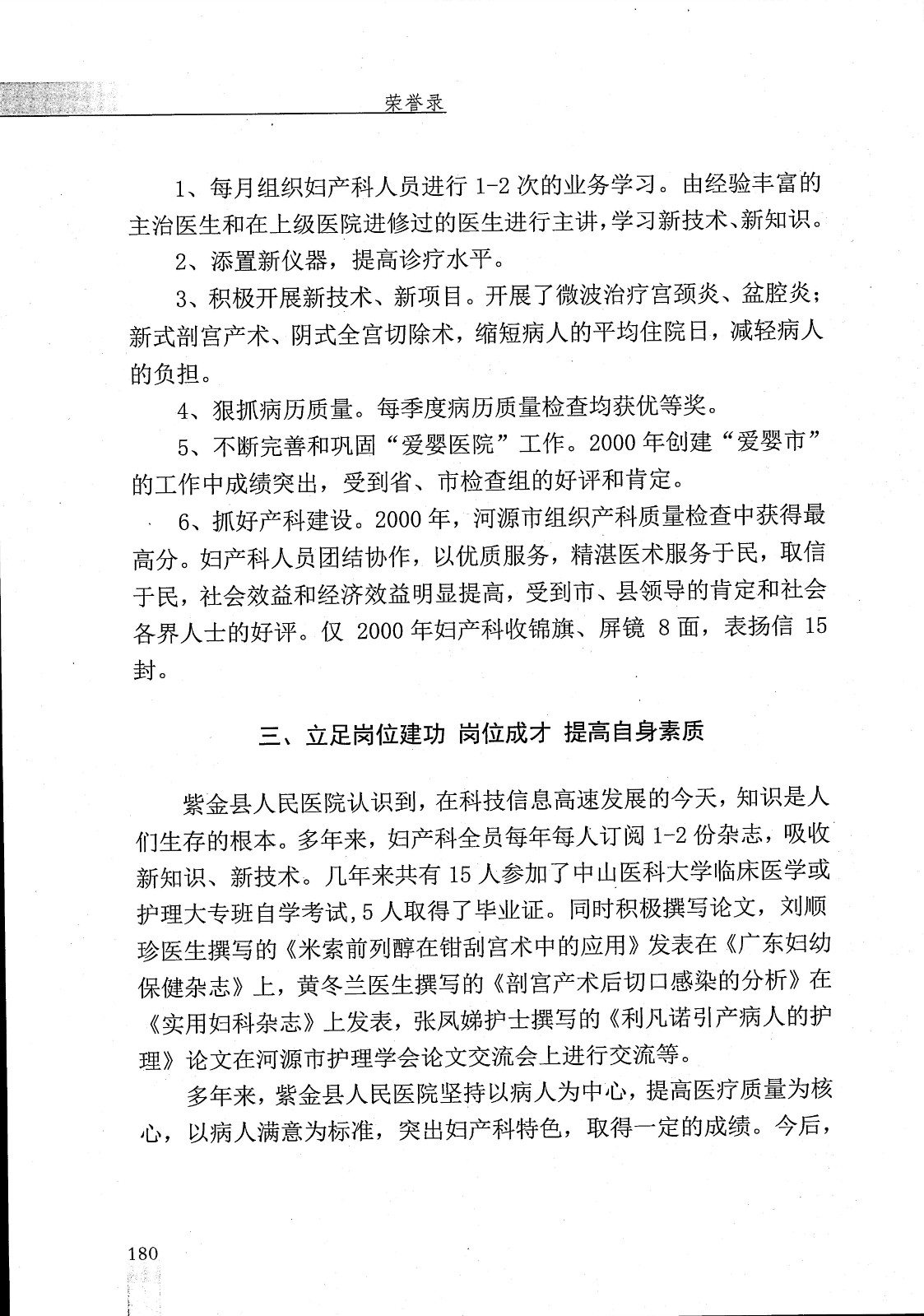 荣誉录

1、每月组织妇产科人员进行 1-2 次的业务学习。由经验丰富的主治医生和在上级医院进修过的医生进行主讲，学习新技术、新知识。

2、添置新仪器，提高诊疗水平。

3、积极开展新技术、新项目。开展了微波治疗宫颈炎、盆腔炎；新式剖宫产术、阴式全宫切除术，缩短病人的平均住院日，减轻病人的负担。

4、狠抓病历质量。每季度病历质量检查均获优等奖。

5、不断完善和巩固“爱婴医院”工作。2000 年创建“爱婴市”的工作中成绩突出，受到省、市检查组的好评和肯定。

6、抓好产科建设。2000 年，河源市组织产科质量检查中获得最高分。妇产科人员团结协作，以优质服务，精湛医术服务于民，取信于民，社会效益和经济效益明显提高，受到市、县领导的肯定和社会各界人士的好评。仅 2000 年妇产科收锦旗、屏镜 8 面，表扬信 15 封。

三、立足岗位建功 岗位成才 提高自身素质

紫金县人民医院认识到，在科技信息高速发展的今天，知识是人们生存的根本。多年来，妇产科全员每年每人订阅 1-2 份杂志，吸收新知识、新技术。几年来共有 15 人参加了中山医科大学临床医学或护理大专班自学考试，5 人取得了毕业证。同时积极撰写论文，刘顺珍医生撰写的《米索前列醇在钳刮宫术中的应用》发表在《广东妇幼保健杂志》上，黄冬兰医生撰写的《剖宫产术后切口感染的分析》在《实用妇科杂志》上发表，张凤娣护士撰写的《利凡诺引产病人的护理》论文在河源市护理学会论文交流会上进行交流等。

多年来，紫金县人民医院坚持以病人为中心，提高医疗质量为核心，以病人满意为标准，突出妇产科特色，取得一定的成绩。今后，

180